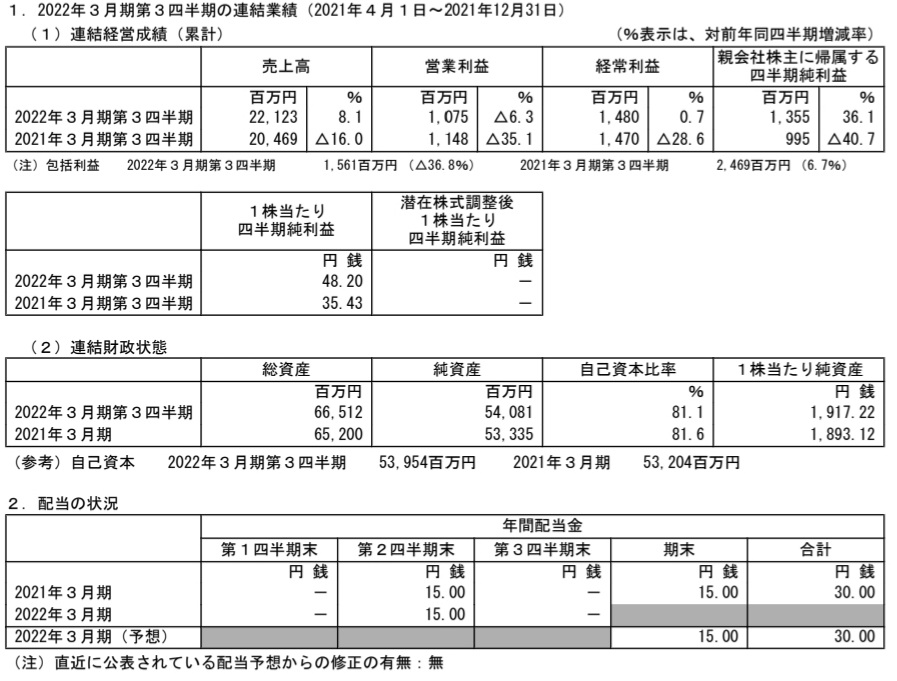 １．2022年３月期第３四半期の連結業績（2021年４月１日～2021年12月31日）
（１）連結経営成績（累計）　（%表示は、対前年同四半期増減率）

| | 売上高 | | 営業利益 | | 経常利益 | | 親会社株主に帰属する四半期純利益 | |
|---|---|---|---|---|---|---|---|---|
| | 百万円 | % | 百万円 | % | 百万円 | % | 百万円 | % |
| 2022年３月期第３四半期 | 22,123 | 8.1 | 1,075 | △6.3 | 1,480 | 0.7 | 1,355 | 36.1 |
| 2021年３月期第３四半期 | 20,469 | △16.0 | 1,148 | △35.1 | 1,470 | △28.6 | 995 | △40.7 |

（注）包括利益　2022年３月期第３四半期　1,561百万円（△36.8%）　2021年３月期第３四半期　2,469百万円（6.7%）

| | １株当たり四半期純利益 | 潜在株式調整後１株当たり四半期純利益 |
|---|---|---|
| | 円 銭 | 円 銭 |
| 2022年３月期第３四半期 | 48.20 | － |
| 2021年３月期第３四半期 | 35.43 | － |

（２）連結財政状態

| | 総資産 | 純資産 | 自己資本比率 | １株当たり純資産 |
|---|---|---|---|---|
| | 百万円 | 百万円 | % | 円 銭 |
| 2022年３月期第３四半期 | 66,512 | 54,081 | 81.1 | 1,917.22 |
| 2021年３月期 | 65,200 | 53,335 | 81.6 | 1,893.12 |

（参考）自己資本　2022年３月期第３四半期　53,954百万円　2021年３月期　53,204百万円

２．配当の状況

| | 年間配当金 | | | | |
|---|---|---|---|---|---|
| | 第１四半期末 | 第２四半期末 | 第３四半期末 | 期末 | 合計 |
| | 円 銭 | 円 銭 | 円 銭 | 円 銭 | 円 銭 |
| 2021年３月期 | － | 15.00 | － | 15.00 | 30.00 |
| 2022年３月期 | － | 15.00 | － | | |
| 2022年３月期（予想） | | | | 15.00 | 30.00 |

（注）直近に公表されている配当予想からの修正の有無：無